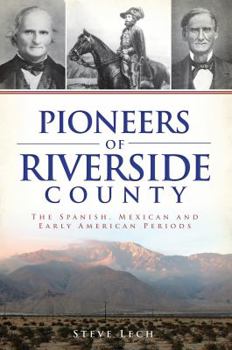 PIONEERS
OF
RIVERSIDE
COUNTY

THE SPANISH, MEXICAN AND EARLY AMERICAN PERIODS

STEVE LECH